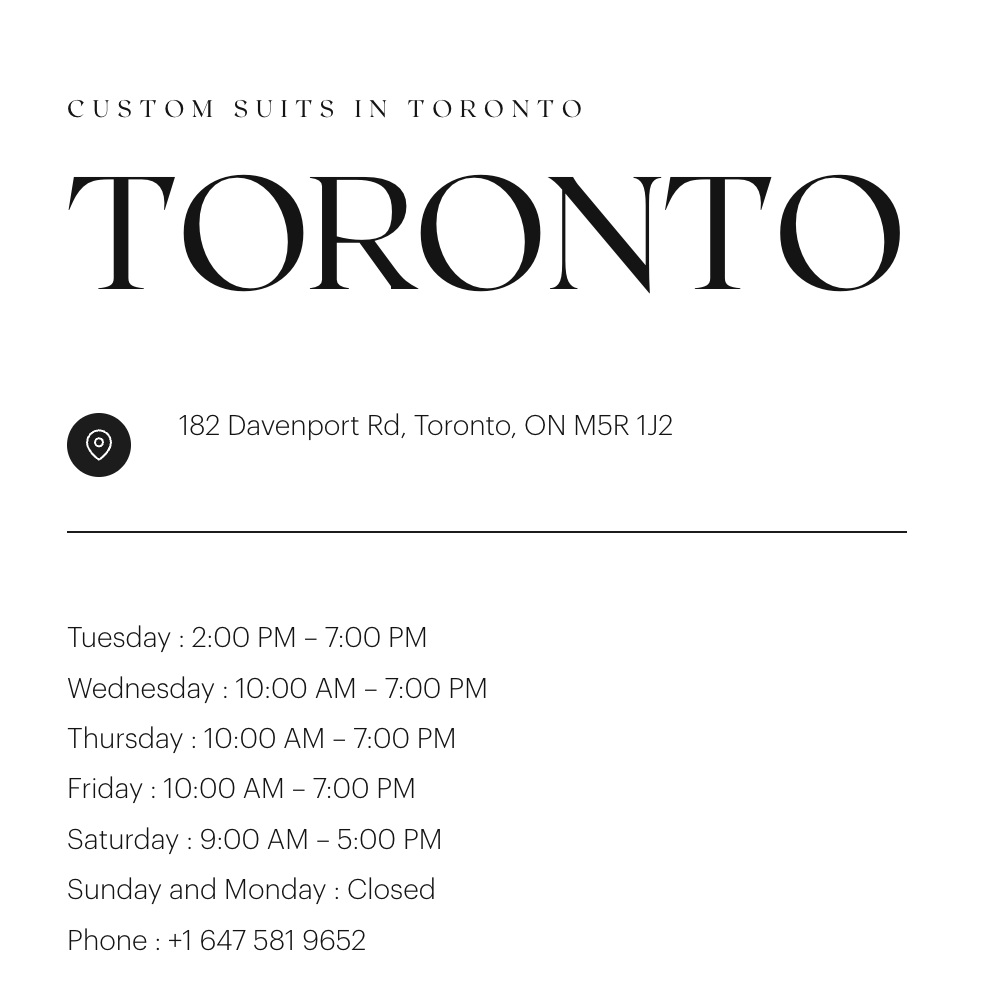 CUSTOM SUITS IN TORONTO

TORONTO

182 Davenport Rd, Toronto, ON M5R 1J2

Tuesday : 2:00 PM – 7:00 PM
Wednesday : 10:00 AM – 7:00 PM
Thursday : 10:00 AM – 7:00 PM
Friday : 10:00 AM – 7:00 PM
Saturday : 9:00 AM – 5:00 PM
Sunday and Monday : Closed
Phone : +1 647 581 9652